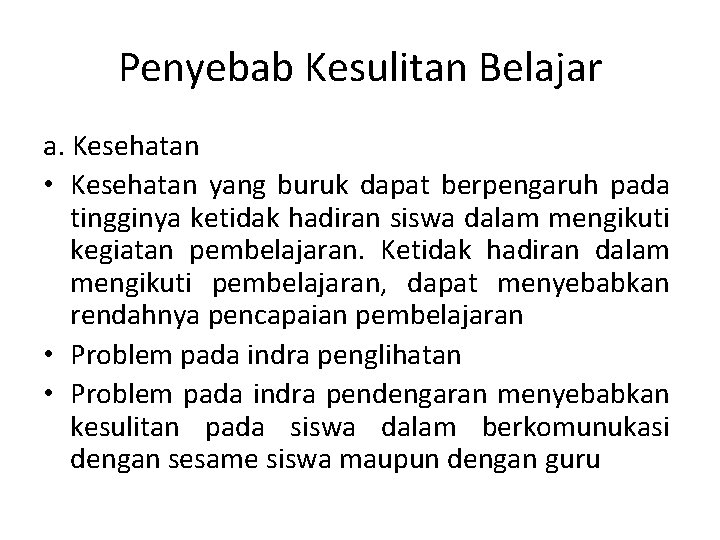 Penyebab Kesulitan Belajar

a. Kesehatan

• Kesehatan yang buruk dapat berpengaruh pada tingginya ketidak hadiran siswa dalam mengikuti kegiatan pembelajaran. Ketidak hadiran dalam mengikuti pembelajaran, dapat menyebabkan rendahnya pencapaian pembelajaran

• Problem pada indra penglihatan

• Problem pada indra pendengaran menyebabkan kesulitan pada siswa dalam berkomunukasi dengan sesame siswa maupun dengan guru